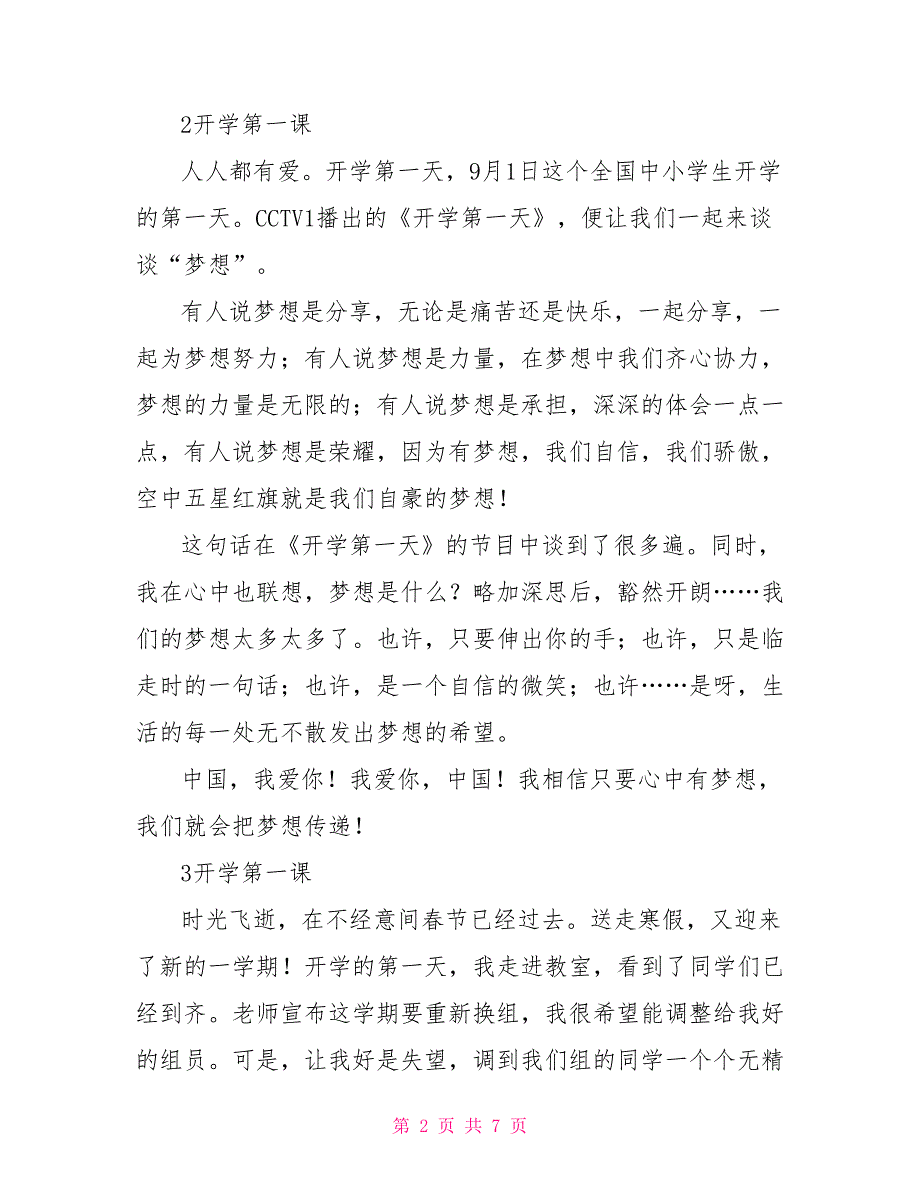 2开学第一课

人人都有爱。开学第一天，9月1日这个全国中小学生开学的第一天。CCTV1播出的《开学第一天》，便让我们一起来谈谈“梦想”。

有人说梦想是分享，无论是痛苦还是快乐，一起分享，一起为梦想努力；有人说梦想是力量，在梦想中我们齐心协力，梦想的力量是无限的；有人说梦想是承担，深深的体会一点一点，有人说梦想是荣耀，因为有梦想，我们自信，我们骄傲，空中五星红旗就是我们自豪的梦想！

这句话在《开学第一天》的节目中谈到了很多遍。同时，我在心中也联想，梦想是什么？略加深思后，豁然开朗……我们的梦想太多太多了。也许，只要伸出你的手；也许，只是临走时的一句话；也许，是一个自信的微笑；也许……是呀，生活的每一处无不散发出梦想的希望。

中国，我爱你！我爱你，中国！我相信只要心中有梦想，我们就会把梦想传递！

3开学第一课

时光飞逝，在不经意间春节已经过去。送走寒假，又迎来了新的一学期！开学的第一天，我走进教室，看到了同学们已经到齐。老师宣布这学期要重新换组，我很希望能调整给我好的组员。可是，让我好是失望，调到我们组的同学一个个无精

第 2 页 共 7 页